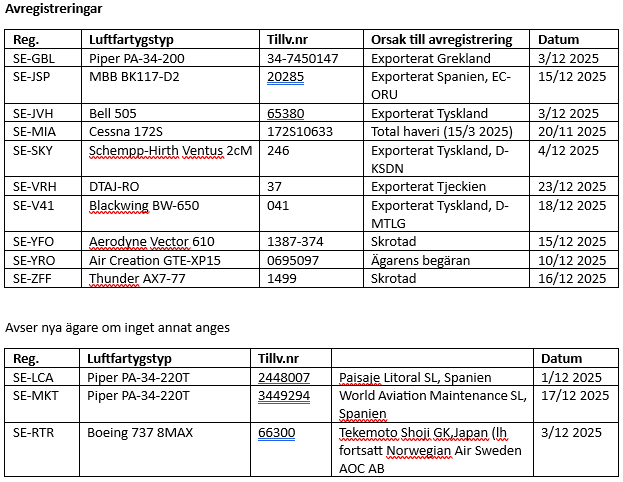 Avregistreringar

| Reg. | Luftfartygstyp | Tillv.nr | Orsak till avregistrering | Datum |
|---|---|---|---|---|
| SE-GBL | Piper PA-34-200 | 34-7450147 | Exporterat Grekland | 3/12 2025 |
| SE-JSP | MBB BK117-D2 | 20285 | Exporterat Spanien, EC-ORU | 15/12 2025 |
| SE-JVH | Bell 505 | 65380 | Exporterat Tyskland | 3/12 2025 |
| SE-MIA | Cessna 172S | 172S10633 | Total haveri (15/3 2025) | 20/11 2025 |
| SE-SKY | Schempp-Hirth Ventus 2cM | 246 | Exporterat Tyskland, D-KSDN | 4/12 2025 |
| SE-VRH | DTAJ-RO | 37 | Exporterat Tjeckien | 23/12 2025 |
| SE-V41 | Blackwing BW-650 | 041 | Exporterat Tyskland, D-MTLG | 18/12 2025 |
| SE-YFO | Aerodyne Vector 610 | 1387-374 | Skrotad | 15/12 2025 |
| SE-YRO | Air Creation GTE-XP15 | 0695097 | Ägarens begäran | 10/12 2025 |
| SE-ZFF | Thunder AX7-77 | 1499 | Skrotad | 16/12 2025 |

Avser nya ägare om inget annat anges

| Reg. | Luftfartygstyp | Tillv.nr | | Datum |
|---|---|---|---|---|
| SE-LCA | Piper PA-34-220T | 2448007 | Paisaje Litoral SL, Spanien | 1/12 2025 |
| SE-MKT | Piper PA-34-220T | 3449294 | World Aviation Maintenance SL, Spanien | 17/12 2025 |
| SE-RTR | Boeing 737 8MAX | 66300 | Tekemoto Shoji GK,Japan (lh fortsatt Norwegian Air Sweden AOC AB | 3/12 2025 |